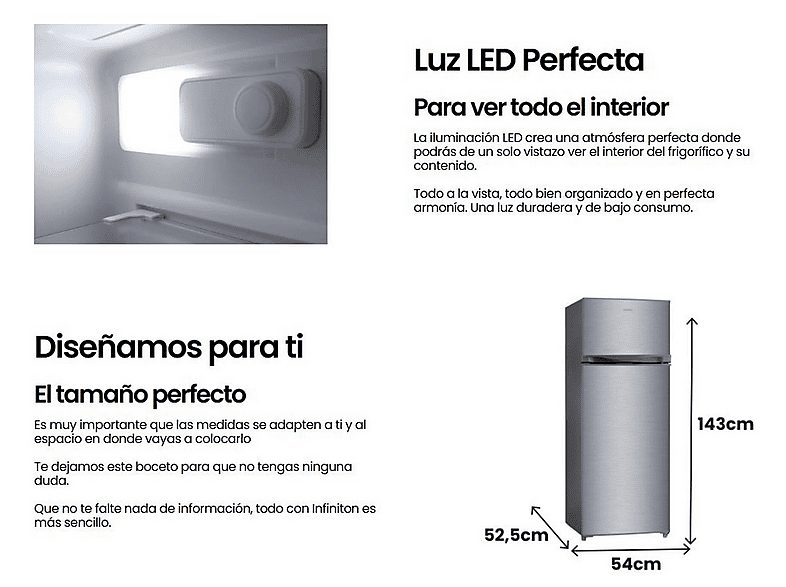 Luz LED Perfecta

Para ver todo el interior

La iluminación LED crea una atmósfera perfecta donde podrás de un solo vistazo ver el interior del frigorífico y su contenido.

Todo a la vista, todo bien organizado y en perfecta armonía. Una luz duradera y de bajo consumo.

Diseñamos para ti

El tamaño perfecto

Es muy importante que las medidas se adapten a ti y al espacio en donde vayas a colocarlo

Te dejamos este boceto para que no tengas ninguna duda.

Que no te falte nada de información, todo con Infiniton es más sencillo.

143cm

52,5cm

54cm